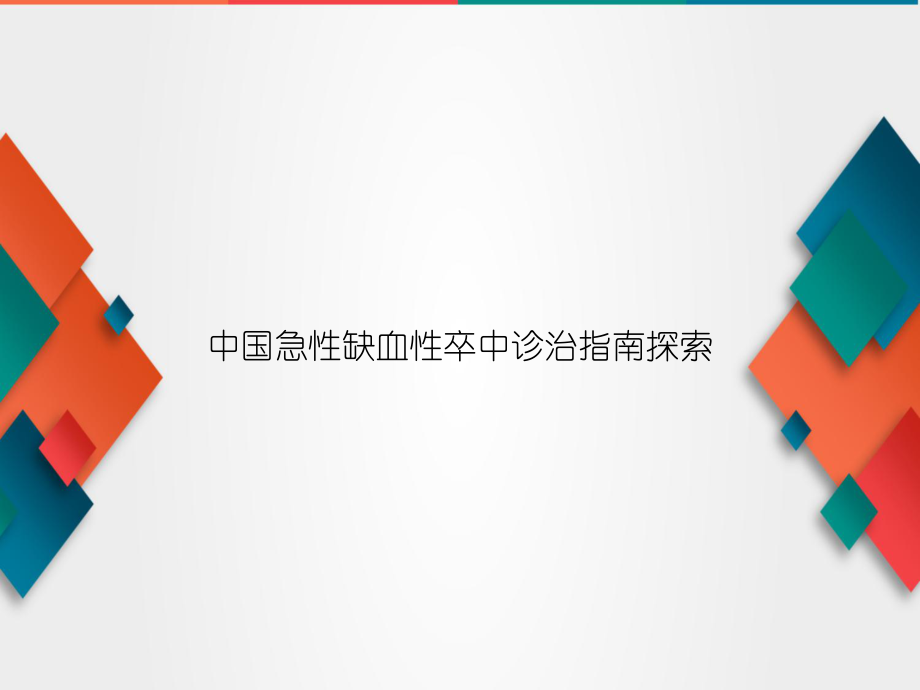 中国急性缺血性卒中诊治指南探索